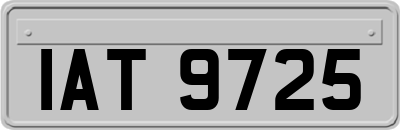 IAT 9725